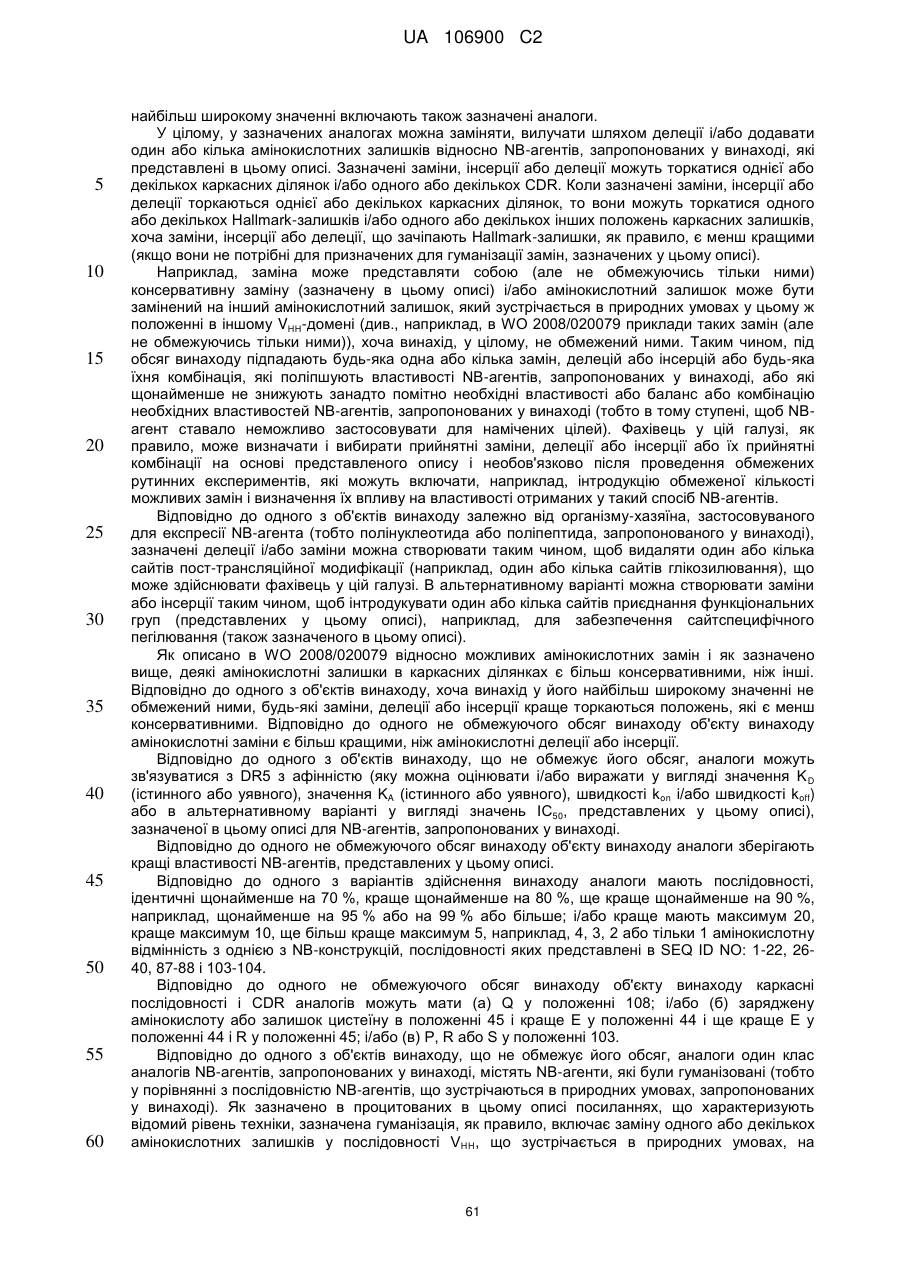 UA 106900 C2

найбільш широкому значенні включають також зазначені аналоги.

У цілому, у зазначених аналогах можна заміняти, вилучати шляхом делеції і/або додавати один або кілька амінокислотних залишків відносно NB-агентів, запропонованих у винаході, які представлені в цьому описі. Зазначені заміни, інсерції або делеції можуть торкатися однієї або декількох каркасних ділянок і/або одного або декількох CDR. Коли зазначені заміни, інсерції або делеції торкаються однієї або декількох каркасних ділянок, то вони можуть торкатися одного або декількох Hallmark-залишків і/або одного або декількох інших положень каркасних залишків, хоча заміни, інсерції або делеції, що зачіпають Hallmark-залишки, як правило, є менш кращими (якщо вони не потрібні для призначених для гуманізації замін, зазначених у цьому описі).

Наприклад, заміна може представляти собою (але не обмежуючись тільки ними) консервативну заміну (зазначену в цьому описі) і/або амінокислотний залишок може бути замінений на інший амінокислотний залишок, який зустрічається в природних умовах у цьому ж положенні в іншому $V_{HH}$-домені (див., наприклад, в WO 2008/020079 приклади таких замін (але не обмежуючись тільки ними)), хоча винахід, у цілому, не обмежений ними. Таким чином, під обсяг винаходу підпадають будь-яка одна або кілька замін, делецій або інсерцій або будь-яка їхня комбінація, які поліпшують властивості NB-агентів, запропонованих у винаході, або які щонайменше не знижують занадто помітно необхідні властивості або баланс або комбінацію необхідних властивостей NB-агентів, запропонованих у винаході (тобто в тому ступені, щоб NB-агент ставало неможливо застосовувати для намічених цілей). Фахівець у цій галузі, як правило, може визначати і вибирати прийнятні заміни, делеції або інсерції або їх прийнятні комбінації на основі представленого опису і необов'язково після проведення обмежених рутинних експериментів, які можуть включати, наприклад, інтродукцію обмеженої кількості можливих замін і визначення їх впливу на властивості отриманих у такий спосіб NB-агентів.

Відповідно до одного з об'єктів винаходу залежно від організму-хазяїна, застосовуваного для експресії NB-агента (тобто полінуклеотида або поліпептида, запропонованого у винаході), зазначені делеції і/або заміни можна створювати таким чином, щоб видаляти один або кілька сайтів пост-трансляційної модифікації (наприклад, один або кілька сайтів глікозилювання), що може здійснювати фахівець у цій галузі. В альтернативному варіанті можна створювати заміни або інсерції таким чином, щоб інтродукувати один або кілька сайтів приєднання функціональних груп (представлених у цьому описі), наприклад, для забезпечення сайтспецифічного пегілювання (також зазначеного в цьому описі).

Як описано в WO 2008/020079 відносно можливих амінокислотних замін і як зазначено вище, деякі амінокислотні залишки в каркасних ділянках є більш консервативними, ніж інші. Відповідно до одного з об'єктів винаходу, хоча винахід у його найбільш широкому значенні не обмежений ними, будь-які заміни, делеції або інсерції краще торкаються положень, які є менш консервативними. Відповідно до одного не обмежуючого обсяг винаходу об'єкту винаходу амінокислотні заміни є більш кращими, ніж амінокислотні делеції або інсерції.

Відповідно до одного з об'єктів винаходу, що не обмежує його обсяг, аналоги можуть зв'язуватися з DR5 з афінністю (яку можна оцінювати і/або виражати у вигляді значення $K_D$ (істинного або уявного), значення $K_A$ (істинного або уявного), швидкості $k_{on}$ і/або швидкості $k_{off}$) або в альтернативному варіанті у вигляді значень $IC_{50}$, представлених у цьому описі), зазначеної в цьому описі для NB-агентів, запропонованих у винаході.

Відповідно до одного не обмежуючого обсяг винаходу об'єкту винаходу аналоги зберігають кращі властивості NB-агентів, представлених у цьому описі.

Відповідно до одного з варіантів здійснення винаходу аналоги мають послідовності, ідентичні щонайменше на 70 %, краще щонайменше на 80 %, ще краще щонайменше на 90 %, наприклад, щонайменше на 95 % або на 99 % або більше; і/або краще мають максимум 20, краще максимум 10, ще більш краще максимум 5, наприклад, 4, 3, 2 або тільки 1 амінокислотну відмінність з однією з NB-конструкцій, послідовності яких представлені в SEQ ID NO: 1-22, 26-40, 87-88 і 103-104.

Відповідно до одного не обмежуючого обсяг винаходу об'єкту винаходу каркасні послідовності і CDR аналогів можуть мати (а) Q у положенні 108; і/або (б) заряджену амінокислоту або залишок цистеїну в положенні 45 і краще E у положенні 44 і ще краще E у положенні 44 і R у положенні 45; і/або (в) P, R або S у положенні 103.

Відповідно до одного з об'єктів винаходу, що не обмежує його обсяг, аналоги один клас аналогів NB-агентів, запропонованих у винаході, містять NB-агенти, які були гуманізовані (тобто у порівнянні з послідовністю NB-агентів, що зустрічаються в природних умовах, запропонованих у винаході). Як зазначено в процитованих в цьому описі посиланнях, що характеризують відомий рівень техніки, зазначена гуманізація, як правило, включає заміну одного або декількох амінокислотних залишків у послідовності $V_{HH}$, що зустрічається в природних умовах, на

5
10
15
20
25
30
35
40
45
50
55
60

61